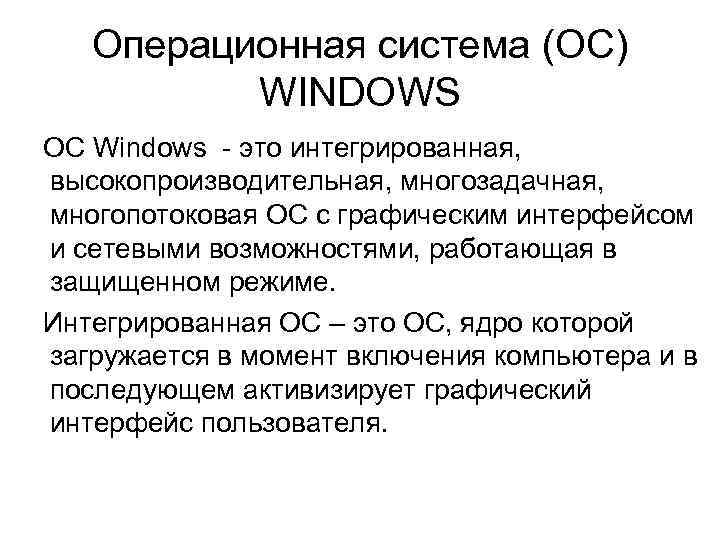 Операционная система (ОС) WINDOWS

ОС Windows - это интегрированная, высокопроизводительная, многозадачная, многопотоковая ОС с графическим интерфейсом и сетевыми возможностями, работающая в защищенном режиме.

Интегрированная ОС – это ОС, ядро которой загружается в момент включения компьютера и в последующем активизирует графический интерфейс пользователя.